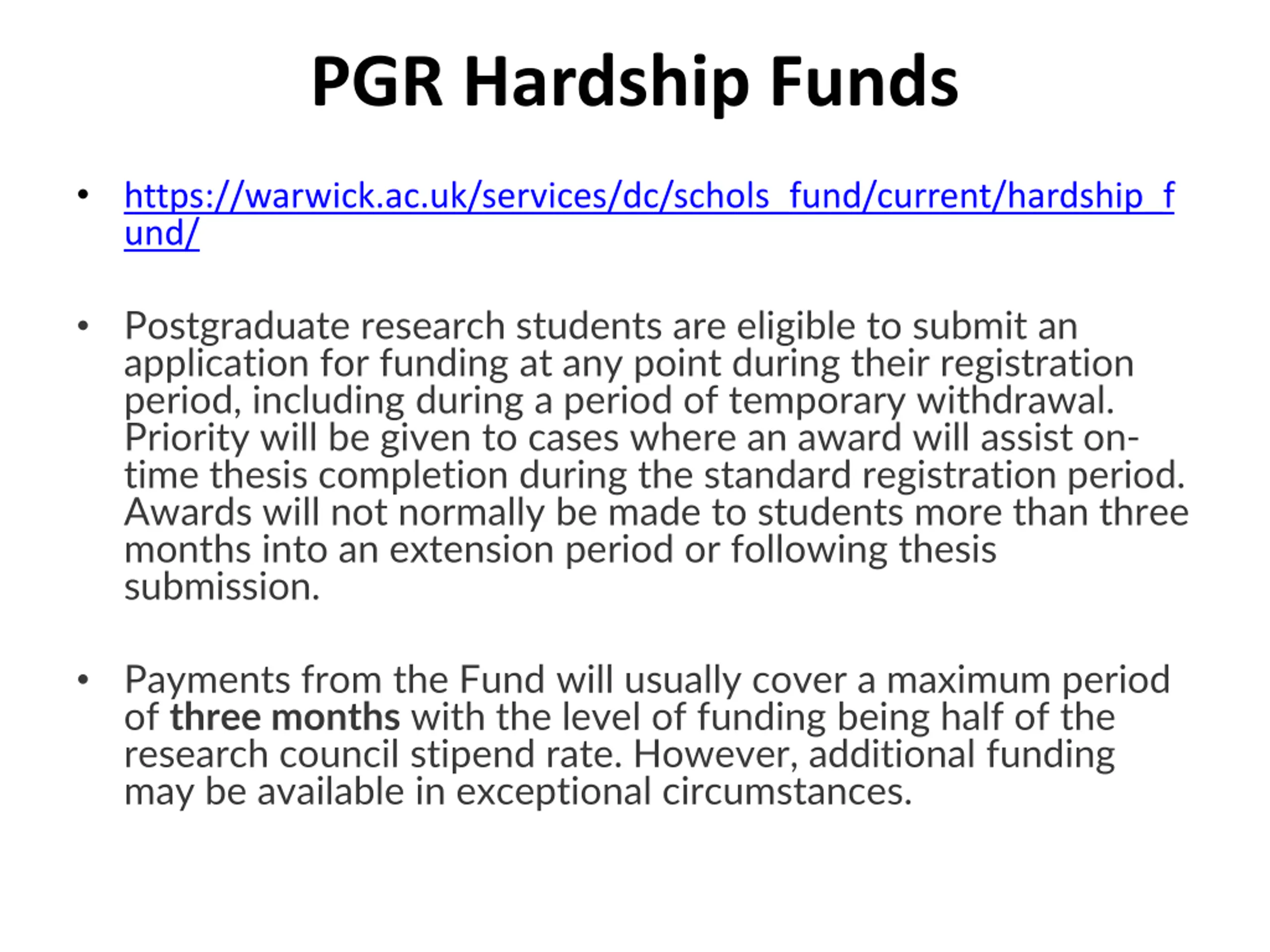 PGR Hardship Funds

• https://warwick.ac.uk/services/dc/schols_fund/current/hardship_fund/

• Postgraduate research students are eligible to submit an application for funding at any point during their registration period, including during a period of temporary withdrawal. Priority will be given to cases where an award will assist on-time thesis completion during the standard registration period. Awards will not normally be made to students more than three months into an extension period or following thesis submission.

• Payments from the Fund will usually cover a maximum period of three months with the level of funding being half of the research council stipend rate. However, additional funding may be available in exceptional circumstances.